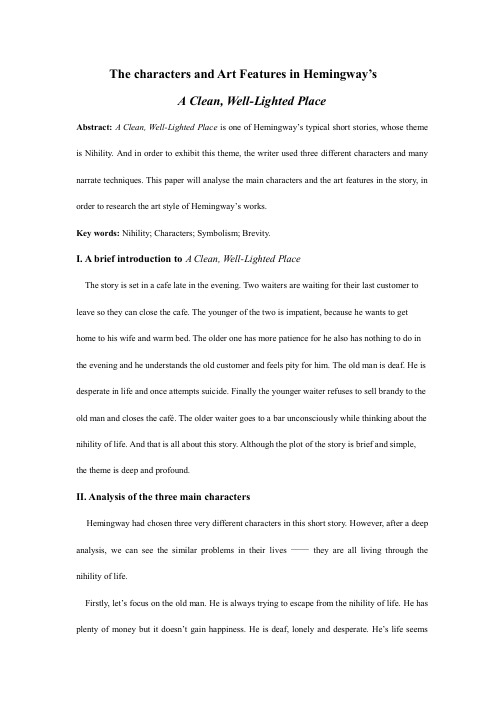 The characters and Art Features in Hemingway's

A Clean, Well-Lighted Place

Abstract: A Clean, Well-Lighted Place is one of Hemingway's typical short stories, whose theme is Nihility. And in order to exhibit this theme, the writer used three different characters and many narrate techniques. This paper will analyse the main characters and the art features in the story, in order to research the art style of Hemingway's works.

Key words: Nihility; Characters; Symbolism; Brevity.

I. A brief introduction to A Clean, Well-Lighted Place

The story is set in a cafe late in the evening. Two waiters are waiting for their last customer to leave so they can close the cafe. The younger of the two is impatient, because he wants to get home to his wife and warm bed. The older one has more patience for he also has nothing to do in the evening and he understands the old customer and feels pity for him. The old man is deaf. He is desperate in life and once attempts suicide. Finally the younger waiter refuses to sell brandy to the old man and closes the café. The older waiter goes to a bar unconsciously while thinking about the nihility of life. And that is all about this story. Although the plot of the story is brief and simple, the theme is deep and profound.

II. Analysis of the three main characters

Hemingway had chosen three very different characters in this short story. However, after a deep analysis, we can see the similar problems in their lives —— they are all living through the nihility of life.

Firstly, let's focus on the old man. He is always trying to escape from the nihility of life. He has plenty of money but it doesn't gain happiness. He is deaf, lonely and desperate. He's life seems